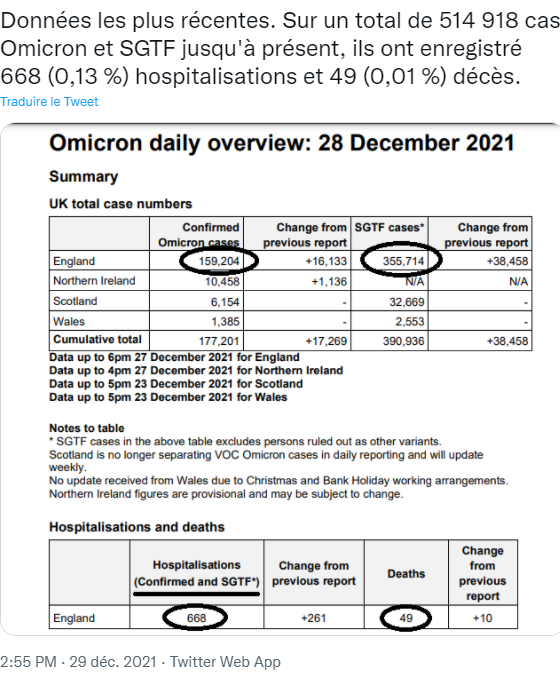 Données les plus récentes. Sur un total de 514 918 cas Omicron et SGTF jusqu'à présent, ils ont enregistré 668 (0,13 %) hospitalisations et 49 (0,01 %) décès.

Traduire le Tweet

Omicron daily overview: 28 December 2021

Summary

UK total case numbers

| | Confirmed Omicron cases | Change from previous report | SGTF cases* | Change from previous report |
|---|---|---|---|---|
| England | 159,204 | +16,133 | 355,714 | +38,458 |
| Northern Ireland | 10,458 | +1,136 | N/A | N/A |
| Scotland | 6,154 | - | 32,669 | - |
| Wales | 1,385 | - | 2,553 | - |
| Cumulative total | 177,201 | +17,269 | 390,936 | +38,458 |

Data up to 6pm 27 December 2021 for England
Data up to 4pm 27 December 2021 for Northern Ireland
Data up to 5pm 23 December 2021 for Scotland
Data up to 5pm 23 December 2021 for Wales

Notes to table
* SGTF cases in the above table excludes persons ruled out as other variants.
Scotland is no longer separating VOC Omicron cases in daily reporting and will update weekly.
No update received from Wales due to Christmas and Bank Holiday working arrangements.
Northern Ireland figures are provisional and may be subject to change.

Hospitalisations and deaths

| | Hospitalisations (Confirmed and SGTF*) | Change from previous report | Deaths | Change from previous report |
|---|---|---|---|---|
| England | 668 | +261 | 49 | +10 |

2:55 PM · 29 déc. 2021 · Twitter Web App